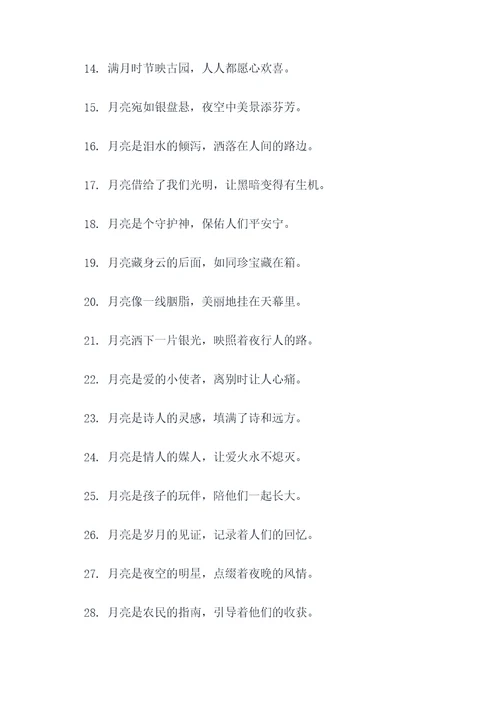 14. 满月时节映古园，人人都愿心欢喜。

15. 月亮宛如银盘悬，夜空中美景添芬芳。

16. 月亮是泪水的倾泻，洒落在人间的路边。

17. 月亮借给了我们光明，让黑暗变得有生机。

18. 月亮是个守护神，保佑人们平安宁。

19. 月亮藏身云的后面，如同珍宝藏在箱。

20. 月亮像一线胭脂，美丽地挂在天幕里。

21. 月亮洒下一片银光，映照着夜行人的路。

22. 月亮是爱的小使者，离别时让人心痛。

23. 月亮是诗人的灵感，填满了诗和远方。

24. 月亮是情人的媒人，让爱火永不熄灭。

25. 月亮是孩子的玩伴，陪他们一起长大。

26. 月亮是岁月的见证，记录着人们的回忆。

27. 月亮是夜空的明星，点缀着夜晚的风情。

28. 月亮是农民的指南，引导着他们的收获。